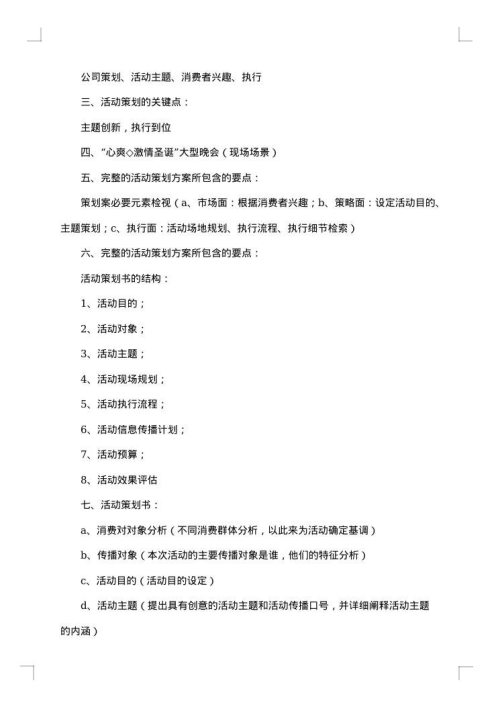 公司策划、活动主题、消费者兴趣、执行

三、活动策划的关键点：

主题创新，执行到位

四、“心爽◇激情圣诞”大型晚会（现场场景）

五、完整的活动策划方案所包含的要点：

策划案必要元素检视（a、市场面：根据消费者兴趣；b、策略面：设定活动目的、主题策划；c、执行面：活动场地规划、执行流程、执行细节检索）

六、完整的活动策划方案所包含的要点：

活动策划书的结构：

1、活动目的；

2、活动对象；

3、活动主题；

4、活动现场规划；

5、活动执行流程；

6、活动信息传播计划；

7、活动预算；

8、活动效果评估

七、活动策划书：

a、消费对对象分析（不同消费群体分析，以此来为活动确定基调）

b、传播对象（本次活动的主要传播对象是谁，他们的特征分析）

c、活动目的（活动目的设定）

d、活动主题（提出具有创意的活动主题和活动传播口号，并详细阐释活动主题的内涵）